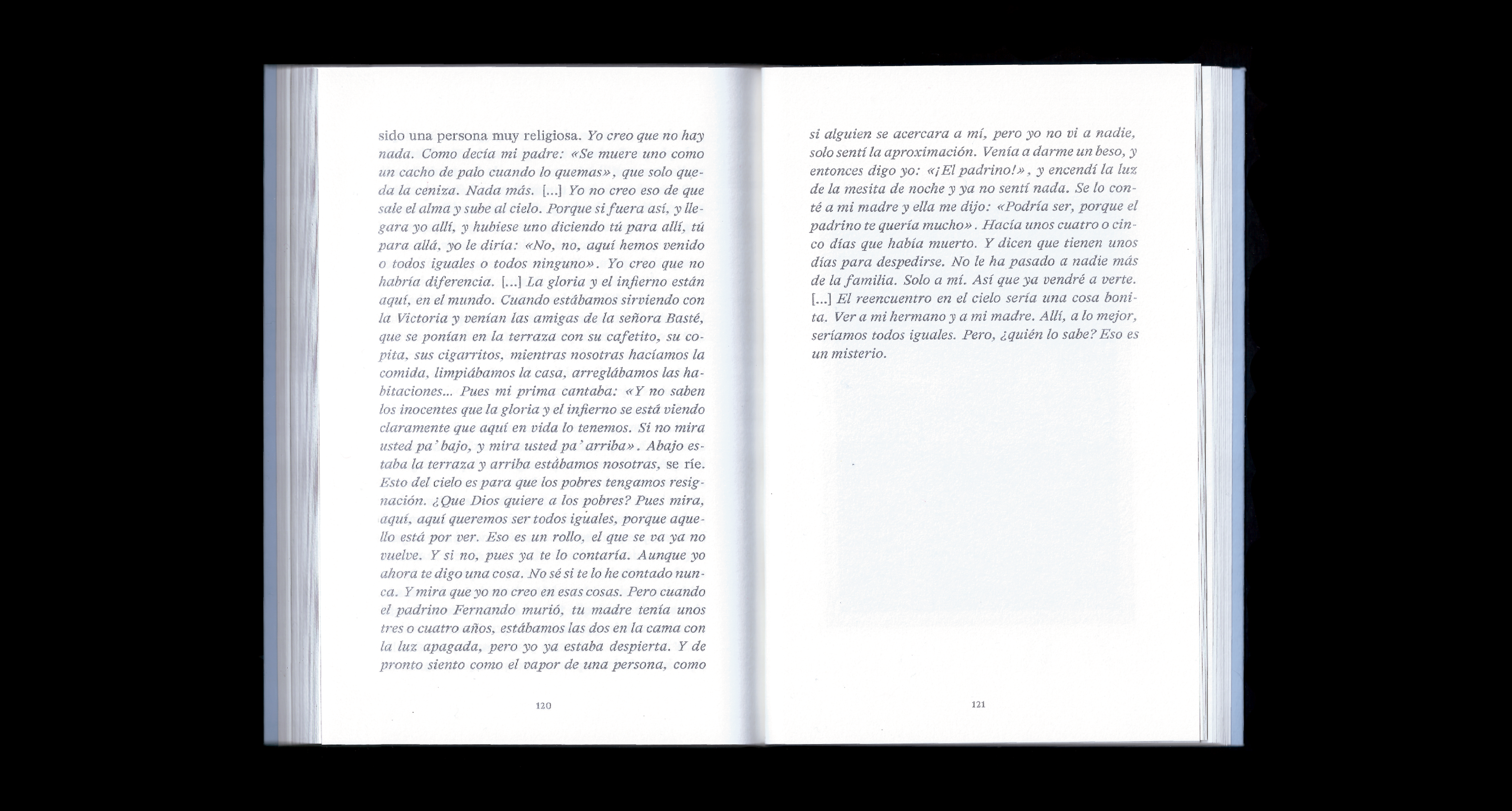 sido una persona muy religiosa. Yo creo que no hay nada. Como decía mi padre: «Se muere uno como un cacho de palo cuando lo quemas», que solo queda la ceniza. Nada más. [...] Yo no creo eso de que sale el alma y sube al cielo. Porque si fuera así, y llegara yo allí, y hubiese uno diciendo tú para allí, tú para allá, yo le diría: «No, no, aquí hemos venido o todos iguales o todos ninguno». Yo creo que no habría diferencia. [...] La gloria y el infierno están aquí, en el mundo. Cuando estábamos sirviendo con la Victoria y venían las amigas de la señora Basté, que se ponían en la terraza con su cafetito, su copita, sus cigarritos, mientras nosotras hacíamos la comida, limpiábamos la casa, arreglábamos las habitaciones... Pues mi prima cantaba: «Y no saben los inocentes que la gloria y el infierno se está viendo claramente que aquí en vida lo tenemos. Si no mira usted pa' bajo, y mira usted pa' arriba». Abajo estaba la terraza y arriba estábamos nosotras, se ríe. Esto del cielo es para que los pobres tengamos resignación. ¿Que Dios quiere a los pobres? Pues mira, aquí, aquí queremos ser todos iguales, porque aquello está por ver. Eso es un rollo, el que se va ya no vuelve. Y si no, pues ya te lo contaría. Aunque yo ahora te digo una cosa. No sé si te lo he contado nunca. Y mira que yo no creo en esas cosas. Pero cuando el padrino Fernando murió, tu madre tenía unos tres o cuatro años, estábamos las dos en la cama con la luz apagada, pero yo ya estaba despierta. Y de pronto siento como el vapor de una persona, como

120

si alguien se acercara a mí, pero yo no vi a nadie, solo sentí la aproximación. Venía a darme un beso, y entonces digo yo: «¡El padrino!», y encendí la luz de la mesita de noche y ya no sentí nada. Se lo conté a mi madre y ella me dijo: «Podría ser, porque el padrino te quería mucho». Hacía unos cuatro o cinco días que había muerto. Y dicen que tienen unos días para despedirse. No le ha pasado a nadie más de la familia. Solo a mí. Así que ya vendré a verte. [...] El reencuentro en el cielo sería una cosa bonita. Ver a mi hermano y a mi madre. Allí, a lo mejor, seríamos todos iguales. Pero, ¿quién lo sabe? Eso es un misterio.

121